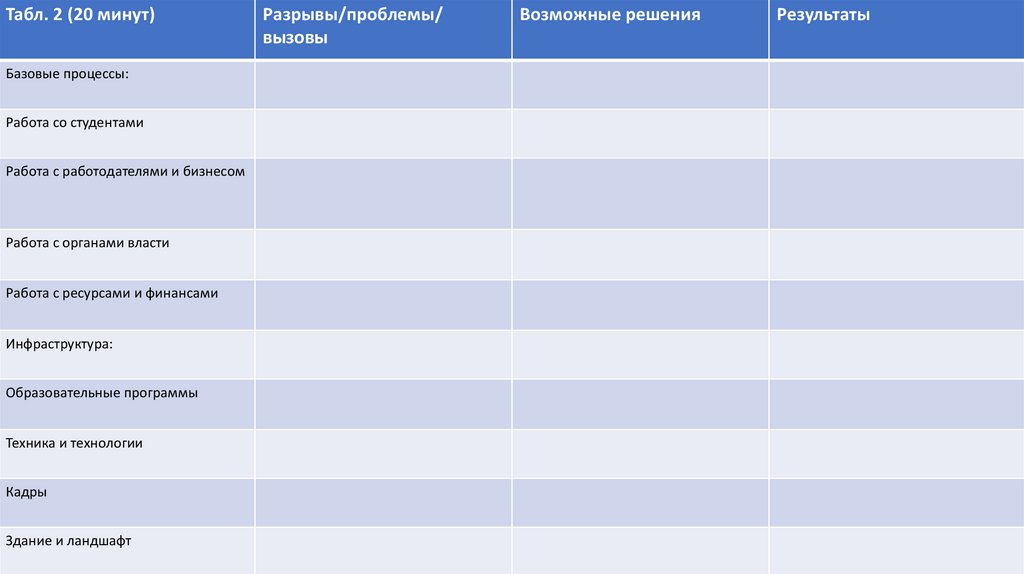 | Табл. 2 (20 минут) | Разрывы/проблемы/ вызовы | Возможные решения | Результаты |
|---|---|---|---|
| Базовые процессы: | | | |
| Работа со студентами | | | |
| Работа с работодателями и бизнесом | | | |
| Работа с органами власти | | | |
| Работа с ресурсами и финансами | | | |
| Инфраструктура: | | | |
| Образовательные программы | | | |
| Техника и технологии | | | |
| Кадры | | | |
| Здание и ландшафт | | | |